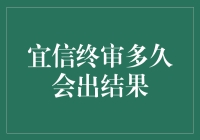 宜信终审多久会出结果